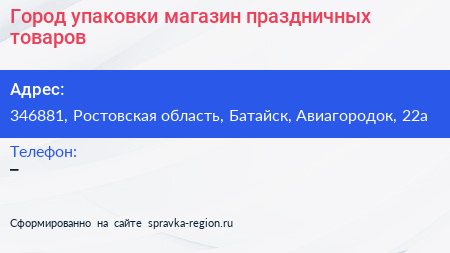 Город упаковки магазин праздничных товаров

Адрес:

346881, Ростовская область, Батайск, Авиагородок, 22а

Телефон:

–

Сформированно на сайте spravka-region.ru